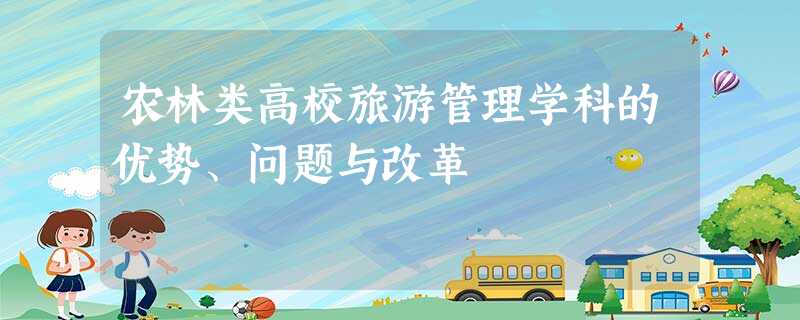 农林类高校旅游管理学科的优势、问题与改革